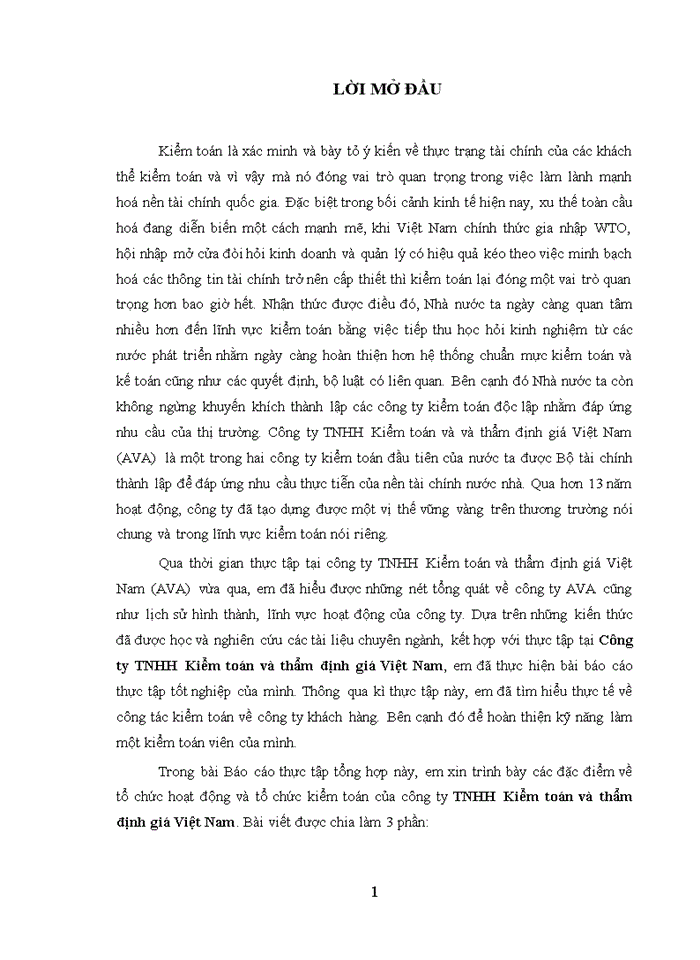 LỜI MỞ ĐẦU

Kiểm toán là xác minh và bày tỏ ý kiến về thực trạng tài chính của các khách thể kiểm toán và vì vậy mà nó đóng vai trò quan trọng trong việc làm lành mạnh hoá nền tài chính quốc gia. Đặc biệt trong bối cảnh kinh tế hiện nay, xu thế toàn cầu hoá đang diễn biến một cách mạnh mẽ, khi Việt Nam chính thức gia nhập WTO, hội nhập mở cửa đòi hỏi kinh doanh và quản lý có hiệu quả kéo theo việc minh bạch hoá các thông tin tài chính trở nên cấp thiết thì kiểm toán lại đóng một vai trò quan trọng hơn bao giờ hết. Nhận thức được điều đó, Nhà nước ta ngày càng quan tâm nhiều hơn đến lĩnh vực kiểm toán bằng việc tiếp thu học hỏi kinh nghiệm từ các nước phát triển nhằm ngày càng hoàn thiện hơn hệ thống chuẩn mực kiểm toán và kế toán cũng như các quyết định, bộ luật có liên quan. Bên cạnh đó Nhà nước ta còn không ngừng khuyến khích thành lập các công ty kiểm toán độc lập nhằm đáp ứng nhu cầu của thị trường. Công ty TNHH Kiểm toán và và thẩm định giá Việt Nam (AVA) là một trong hai công ty kiểm toán đầu tiên của nước ta được Bộ tài chính thành lập để đáp ứng nhu cầu thực tiễn của nền tài chính nước nhà. Qua hơn 13 năm hoạt động, công ty đã tạo dựng được một vị thế vững vàng trên thương trường nói chung và trong lĩnh vực kiểm toán nói riêng.

Qua thời gian thực tập tại công ty TNHH Kiểm toán và thẩm định giá Việt Nam (AVA) vừa qua, em đã hiểu được những nét tổng quát về công ty AVA cũng như lịch sử hình thành, lĩnh vực hoạt động của công ty. Dựa trên những kiến thức đã được học và nghiên cứu các tài liệu chuyên ngành, kết hợp với thực tập tại Công ty TNHH Kiểm toán và thẩm định giá Việt Nam, em đã thực hiện bài báo cáo thực tập tốt nghiệp của mình. Thông qua kì thực tập này, em đã tìm hiểu thực tế về công tác kiểm toán về công ty khách hàng. Bên cạnh đó để hoàn thiện kỹ năng làm một kiểm toán viên của mình.

Trong bài Báo cáo thực tập tổng hợp này, em xin trình bày các đặc điểm về tổ chức hoạt động và tổ chức kiểm toán của công ty TNHH Kiểm toán và thẩm định giá Việt Nam. Bài viết được chia làm 3 phần:

1